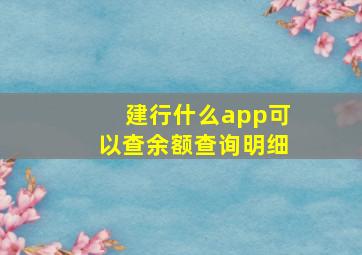 建行什么app可以查余额查询明细